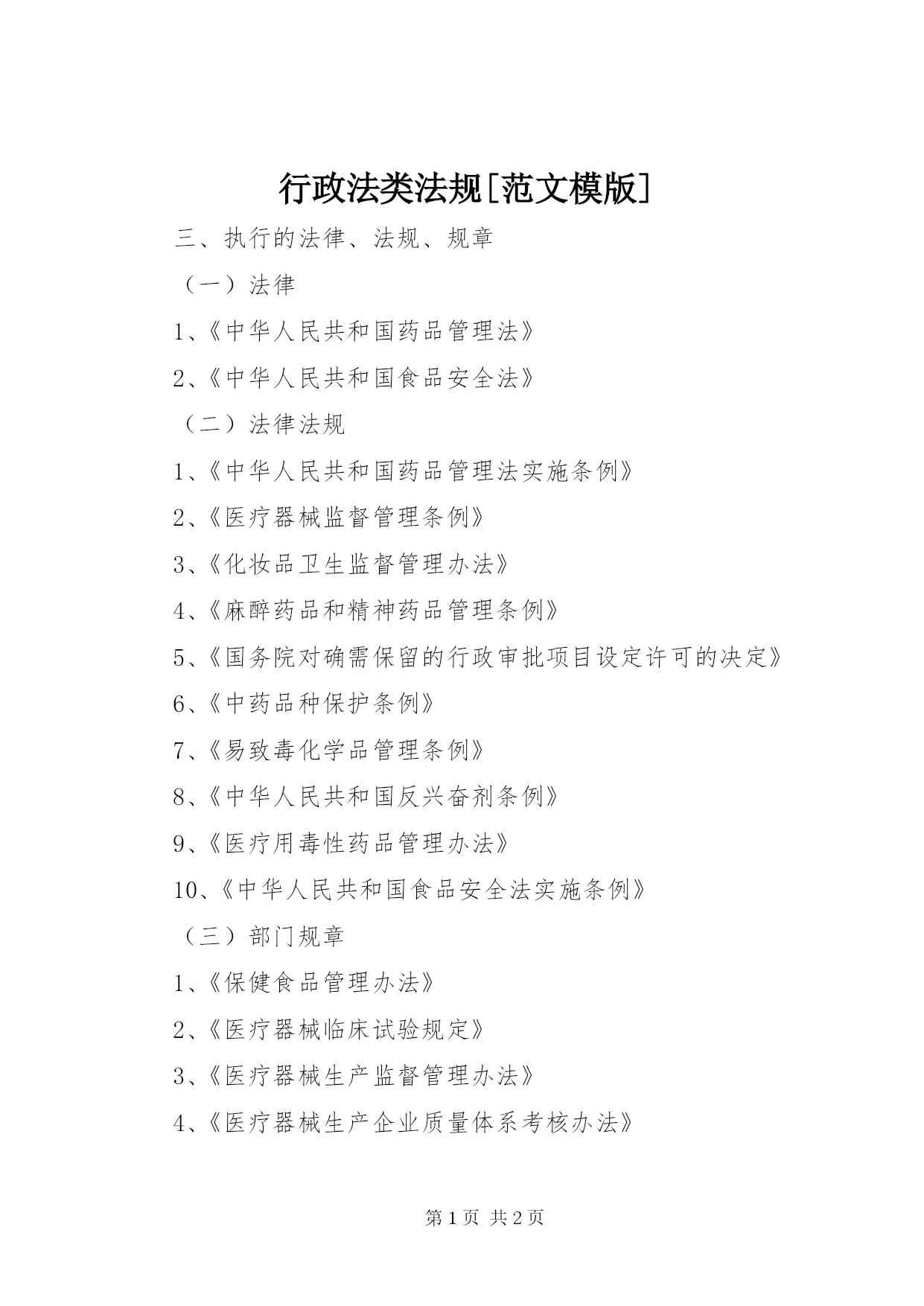 行政法类法规[范文模版]

三、执行的法律、法规、规章

（一）法律

1、《中华人民共和国药品管理法》

2、《中华人民共和国食品安全法》

（二）法律法规

1、《中华人民共和国药品管理法实施条例》

2、《医疗器械监督管理条例》

3、《化妆品卫生监督管理办法》

4、《麻醉药品和精神药品管理条例》

5、《国务院对确需保留的行政审批项目设定许可的决定》

6、《中药品种保护条例》

7、《易致毒化学品管理条例》

8、《中华人民共和国反兴奋剂条例》

9、《医疗用毒性药品管理办法》

10、《中华人民共和国食品安全法实施条例》

（三）部门规章

1、《保健食品管理办法》

2、《医疗器械临床试验规定》

3、《医疗器械生产监督管理办法》

4、《医疗器械生产企业质量体系考核办法》

第 1 页 共 2 页